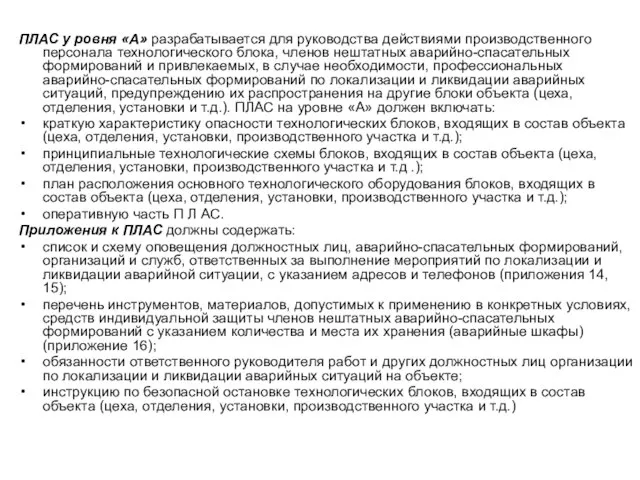 ПЛАС у ровня «А» разрабатывается для руководства действиями производственного персонала технологического блока, членов нештатных аварийно-спасательных формирований и привлекаемых, в случае необходимости, профессиональных аварийно-спасательных формирований по локализации и ликвидации аварийных ситуаций, предупреждению их распространения на другие блоки объекта (цеха, отделения, установки и т.д.). ПЛАС на уровне «А» должен включать:
• краткую характеристику опасности технологических блоков, входящих в состав объекта (цеха, отделения, установки, производственного участка и т.д.);
• принципиальные технологические схемы блоков, входящих в состав объекта (цеха, отделения, установки, производственного участка и т.д .);
• план расположения основного технологического оборудования блоков, входящих в состав объекта (цеха, отделения, установки, производственного участка и т.д.);
• оперативную часть П Л АС.
Приложения к ПЛАС должны содержать:
• список и схему оповещения должностных лиц, аварийно-спасательных формирований, организаций и служб, ответственных за выполнение мероприятий по локализации и ликвидации аварийной ситуации, с указанием адресов и телефонов (приложения 14, 15);
• перечень инструментов, материалов, допустимых к применению в конкретных условиях, средств индивидуальной защиты членов нештатных аварийно-спасательных формирований с указанием количества и места их хранения (аварийные шкафы) (приложение 16);
• обязанности ответственного руководителя работ и других должностных лиц организации по локализации и ликвидации аварийных ситуаций на объекте;
• инструкцию по безопасной остановке технологических блоков, входящих в состав объекта (цеха, отделения, установки, производственного участка и т.д.)